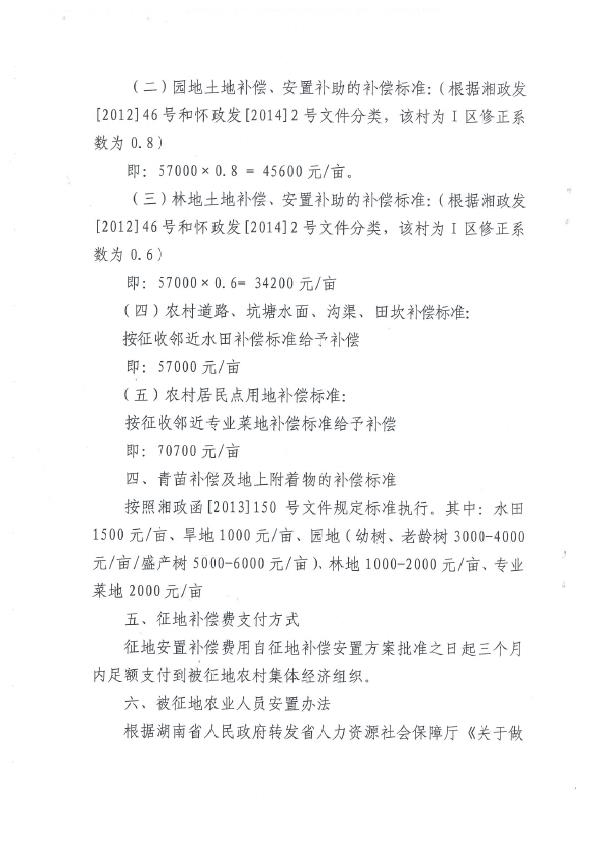 （二）园地土地补偿、安置补助的补偿标准:（根据湘政发[2012]46号和怀政发[2014]2号文件分类，该村为Ⅰ区修正系数为0.8）

即：57000×0.8 = 45600元/亩。

（三）林地土地补偿、安置补助的补偿标准:（根据湘政发[2012]46号和怀政发[2014]2号文件分类，该村为Ⅰ区修正系数为0.6）

即：57000×0.6= 34200元/亩

（四）农村道路、坑塘水面、沟渠、田坎补偿标准:

按征收邻近水田补偿标准给予补偿

即：57000元/亩

（五）农村居民点用地补偿标准:

按征收邻近专业菜地补偿标准给予补偿

即：70700元/亩

四、青苗补偿及地上附着物的补偿标准

按照湘政函[2013]150号文件规定标准执行。其中：水田1500元/亩、旱地1000元/亩、园地（幼树、老龄树3000-4000元/亩/盛产树5000-6000元/亩）、林地1000-2000元/亩、专业菜地2000元/亩

五、征地补偿费支付方式

征地安置补偿费用自征地补偿安置方案批准之日起三个月内足额支付到被征地农村集体经济组织。

六、被征地农业人员安置办法

根据湖南省人民政府转发省人力资源社会保障厅《关于做